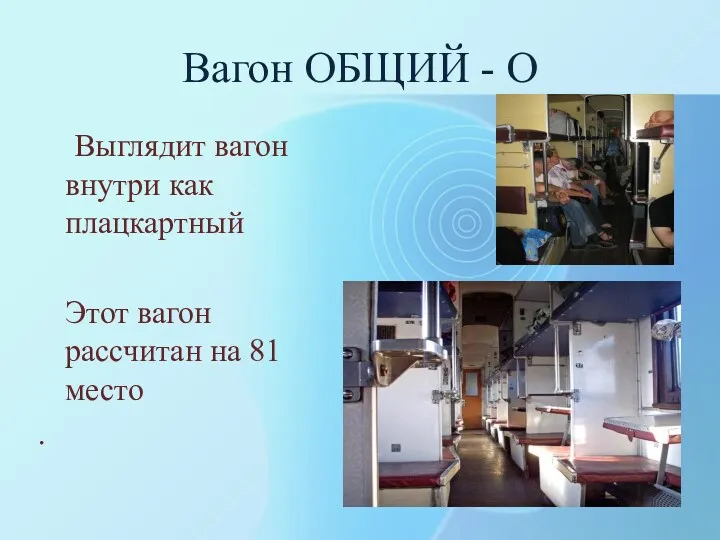 Вагон ОБЩИЙ - О

Выглядит вагон внутри как плацкартный

Этот вагон рассчитан на 81 место

.